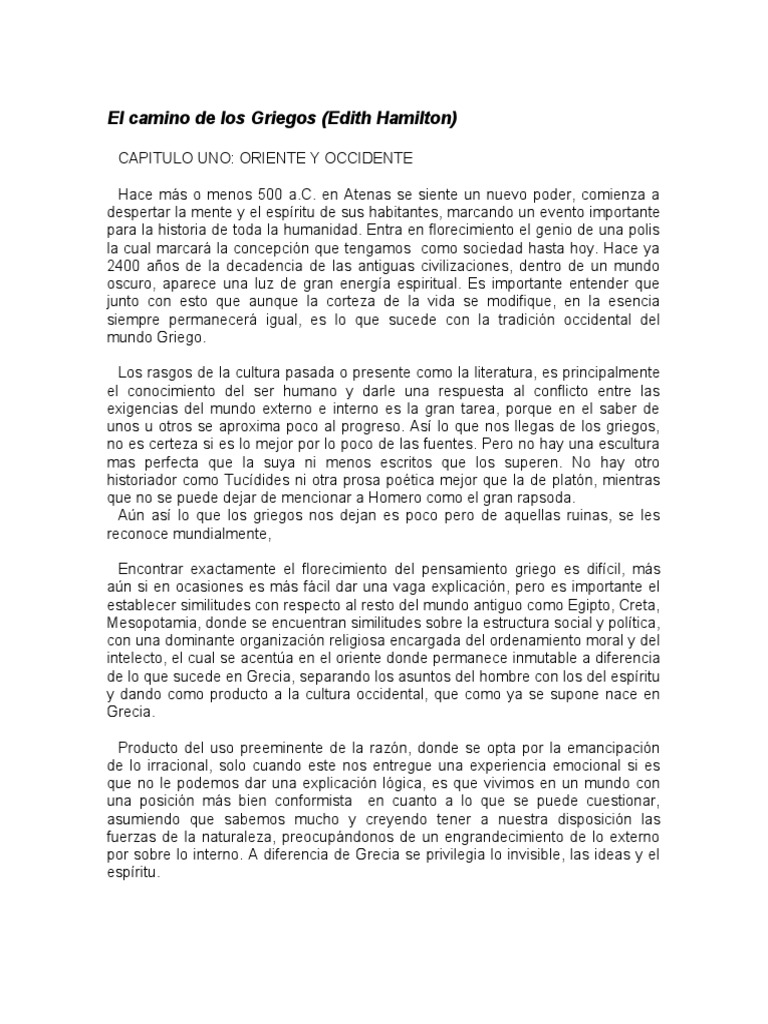 El camino de los Griegos (Edith Hamilton)

CAPITULO UNO: ORIENTE Y OCCIDENTE

Hace más o menos 500 a.C. en Atenas se siente un nuevo poder, comienza a despertar la mente y el espíritu de sus habitantes, marcando un evento importante para la historia de toda la humanidad. Entra en florecimiento el genio de una polis la cual marcará la concepción que tengamos como sociedad hasta hoy. Hace ya 2400 años de la decadencia de las antiguas civilizaciones, dentro de un mundo oscuro, aparece una luz de gran energía espiritual. Es importante entender que junto con esto que aunque la corteza de la vida se modifique, en la esencia siempre permanecerá igual, es lo que sucede con la tradición occidental del mundo Griego.

Los rasgos de la cultura pasada o presente como la literatura, es principalmente el conocimiento del ser humano y darle una respuesta al conflicto entre las exigencias del mundo externo e interno es la gran tarea, porque en el saber de unos u otros se aproxima poco al progreso. Así lo que nos llegas de los griegos, no es certeza si es lo mejor por lo poco de las fuentes. Pero no hay una escultura mas perfecta que la suya ni menos escritos que los superen. No hay otro historiador como Tucídides ni otra prosa poética mejor que la de platón, mientras que no se puede dejar de mencionar a Homero como el gran rapsoda.
Aún así lo que los griegos nos dejan es poco pero de aquellas ruinas, se les reconoce mundialmente,

Encontrar exactamente el florecimiento del pensamiento griego es difícil, más aún si en ocasiones es más fácil dar una vaga explicación, pero es importante el establecer similitudes con respecto al resto del mundo antiguo como Egipto, Creta, Mesopotamia, donde se encuentran similitudes sobre la estructura social y política, con una dominante organización religiosa encargada del ordenamiento moral y del intelecto, el cual se acentúa en el oriente donde permanece inmutable a diferencia de lo que sucede en Grecia, separando los asuntos del hombre con los del espíritu y dando como producto a la cultura occidental, que como ya se supone nace en Grecia.

Producto del uso preeminente de la razón, donde se opta por la emancipación de lo irracional, solo cuando este nos entregue una experiencia emocional si es que no le podemos dar una explicación lógica, es que vivimos en un mundo con una posición más bien conformista en cuanto a lo que se puede cuestionar, asumiendo que sabemos mucho y creyendo tener a nuestra disposición las fuerzas de la naturaleza, preocupándonos de un engrandecimiento de lo externo por sobre lo interno. A diferencia de Grecia se privilegia lo invisible, las ideas y el espíritu.